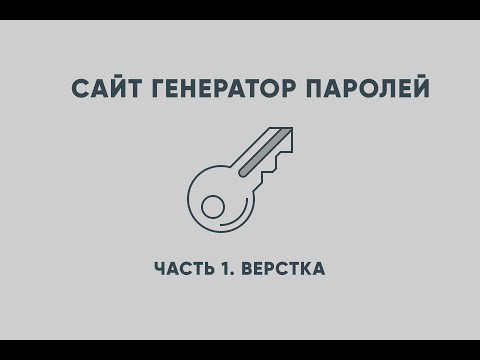 САЙТ ГЕНЕРАТОР ПАРОЛЕЙ

ЧАСТЬ 1. ВЕРСТКА